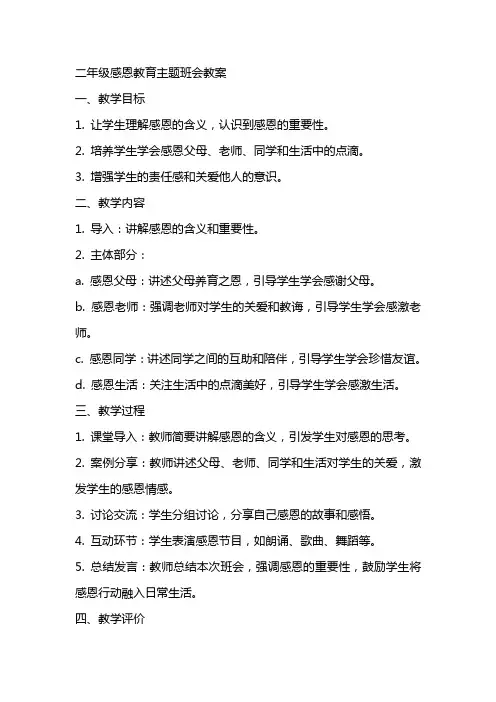 二年级感恩教育主题班会教案

一、教学目标

1. 让学生理解感恩的含义，认识到感恩的重要性。

2. 培养学生学会感恩父母、老师、同学和生活中的点滴。

3. 增强学生的责任感和关爱他人的意识。

二、教学内容

1. 导入：讲解感恩的含义和重要性。

2. 主体部分：

a. 感恩父母：讲述父母养育之恩，引导学生学会感谢父母。

b. 感恩老师：强调老师对学生的关爱和教诲，引导学生学会感激老师。

c. 感恩同学：讲述同学之间的互助和陪伴，引导学生学会珍惜友谊。

d. 感恩生活：关注生活中的点滴美好，引导学生学会感激生活。

三、教学过程

1. 课堂导入：教师简要讲解感恩的含义，引发学生对感恩的思考。

2. 案例分享：教师讲述父母、老师、同学和生活对学生的关爱，激发学生的感恩情感。

3. 讨论交流：学生分组讨论，分享自己感恩的故事和感悟。

4. 互动环节：学生表演感恩节目，如朗诵、歌曲、舞蹈等。

5. 总结发言：教师总结本次班会，强调感恩的重要性，鼓励学生将感恩行动融入日常生活。

四、教学评价